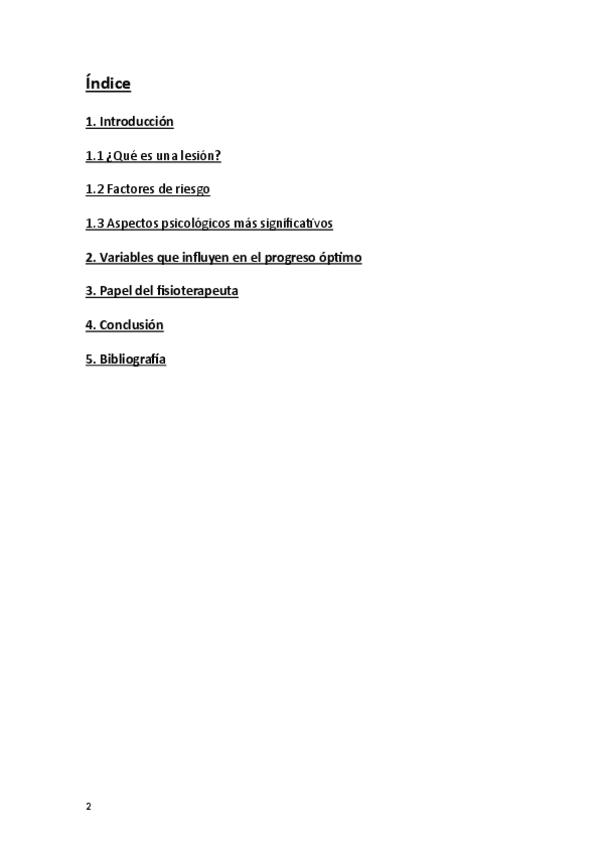 Índice

1. Introducción

1.1 ¿Qué es una lesión?

1.2 Factores de riesgo

1.3 Aspectos psicológicos más significativos

2. Variables que influyen en el progreso óptimo

3. Papel del fisioterapeuta

4. Conclusión

5. Bibliografía

2